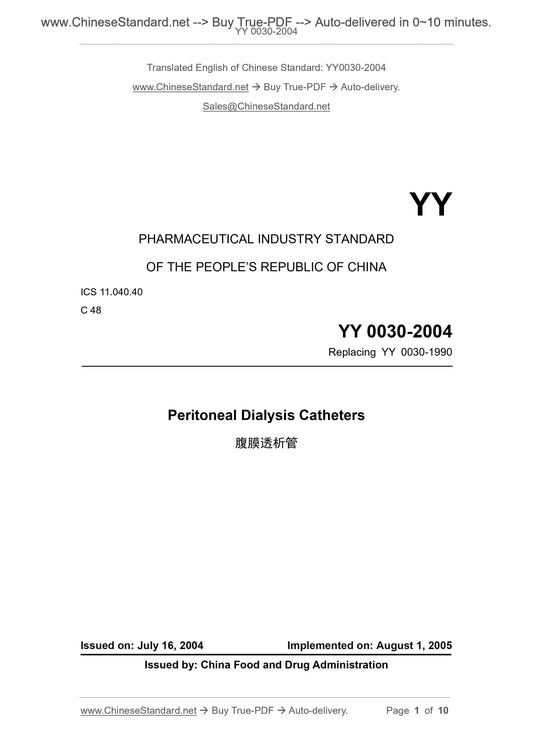 www.ChineseStandard.net --> Buy True-PDF --> Auto-delivered in 0~10 minutes.
YY 0030-2004

Translated English of Chinese Standard: YY0030-2004

www.ChineseStandard.net → Buy True-PDF → Auto-delivery.

Sales@ChineseStandard.net

YY

PHARMACEUTICAL INDUSTRY STANDARD

OF THE PEOPLE'S REPUBLIC OF CHINA

ICS 11.040.40

C 48

YY 0030-2004

Replacing YY 0030-1990

Peritoneal Dialysis Catheters

腹膜透析管

Issued on: July 16, 2004

Implemented on: August 1, 2005

Issued by: China Food and Drug Administration

www.ChineseStandard.net → Buy True-PDF → Auto-delivery.

Page 1 of 10